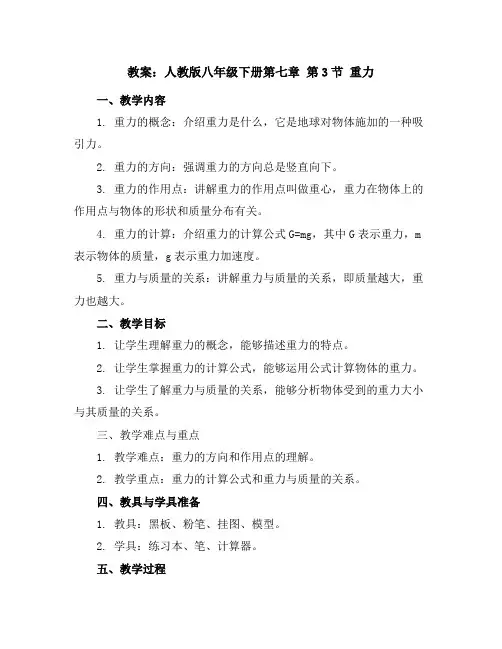 教案：人教版八年级下册第七章 第3节 重力

一、教学内容

1. 重力的概念：介绍重力是什么，它是地球对物体施加的一种吸引力。

2. 重力的方向：强调重力的方向总是竖直向下。

3. 重力的作用点：讲解重力的作用点叫做重心，重力在物体上的作用点与物体的形状和质量分布有关。

4. 重力的计算：介绍重力的计算公式 $G=mg$，其中 G 表示重力，m 表示物体的质量，g 表示重力加速度。

5. 重力与质量的关系：讲解重力与质量的关系，即质量越大，重力也越大。

二、教学目标

1. 让学生理解重力的概念，能够描述重力的特点。

2. 让学生掌握重力的计算公式，能够运用公式计算物体的重力。

3. 让学生了解重力与质量的关系，能够分析物体受到的重力大小与其质量的关系。

三、教学难点与重点

1. 教学难点：重力的方向和作用点的理解。

2. 教学重点：重力的计算公式和重力与质量的关系。

四、教具与学具准备

1. 教具：黑板、粉笔、挂图、模型。

2. 学具：练习本、笔、计算器。

五、教学过程